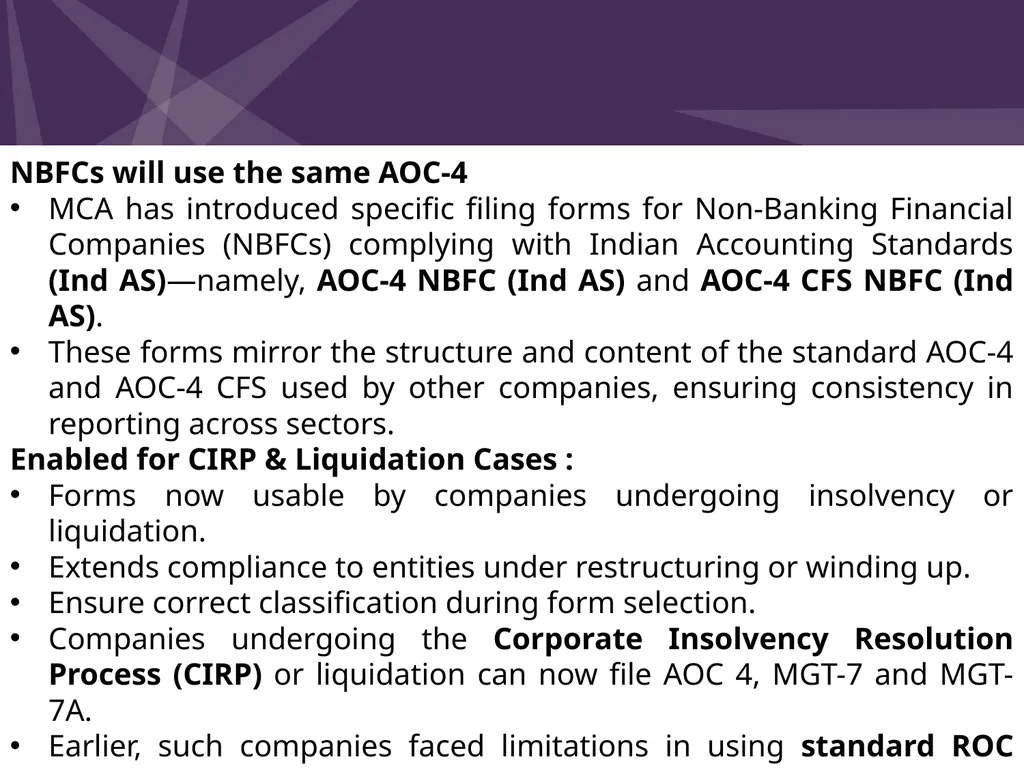 NBFCs will use the same AOC-4

• MCA has introduced specific filing forms for Non-Banking Financial Companies (NBFCs) complying with Indian Accounting Standards (Ind AS)—namely, AOC-4 NBFC (Ind AS) and AOC-4 CFS NBFC (Ind AS).
• These forms mirror the structure and content of the standard AOC-4 and AOC-4 CFS used by other companies, ensuring consistency in reporting across sectors.

Enabled for CIRP & Liquidation Cases :

• Forms now usable by companies undergoing insolvency or liquidation.
• Extends compliance to entities under restructuring or winding up.
• Ensure correct classification during form selection.
• Companies undergoing the Corporate Insolvency Resolution Process (CIRP) or liquidation can now file AOC 4, MGT-7 and MGT-7A.
• Earlier, such companies faced limitations in using standard ROC